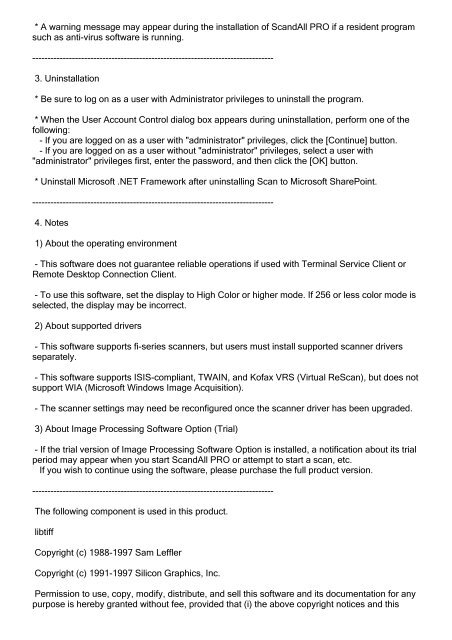 * A warning message may appear during the installation of ScandAll PRO if a resident program such as anti-virus software is running.

--------------------------------------------------------------------------------

3. Uninstallation

* Be sure to log on as a user with Administrator privileges to uninstall the program.

* When the User Account Control dialog box appears during uninstallation, perform one of the following:
- If you are logged on as a user with "administrator" privileges, click the [Continue] button.
- If you are logged on as a user without "administrator" privileges, select a user with "administrator" privileges first, enter the password, and then click the [OK] button.

* Uninstall Microsoft .NET Framework after uninstalling Scan to Microsoft SharePoint.

--------------------------------------------------------------------------------

4. Notes

1) About the operating environment

- This software does not guarantee reliable operations if used with Terminal Service Client or Remote Desktop Connection Client.

- To use this software, set the display to High Color or higher mode. If 256 or less color mode is selected, the display may be incorrect.

2) About supported drivers

- This software supports fi-series scanners, but users must install supported scanner drivers separately.

- This software supports ISIS-compliant, TWAIN, and Kofax VRS (Virtual ReScan), but does not support WIA (Microsoft Windows Image Acquisition).

- The scanner settings may need be reconfigured once the scanner driver has been upgraded.

3) About Image Processing Software Option (Trial)

- If the trial version of Image Processing Software Option is installed, a notification about its trial period may appear when you start ScandAll PRO or attempt to start a scan, etc.
If you wish to continue using the software, please purchase the full product version.

--------------------------------------------------------------------------------

The following component is used in this product.

libtiff

Copyright (c) 1988-1997 Sam Leffler

Copyright (c) 1991-1997 Silicon Graphics, Inc.

Permission to use, copy, modify, distribute, and sell this software and its documentation for any purpose is hereby granted without fee, provided that (i) the above copyright notices and this